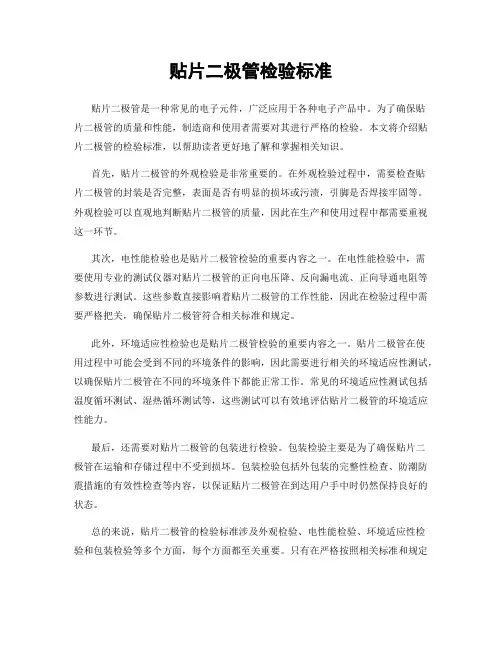 贴片二极管检验标准

贴片二极管是一种常见的电子元件，广泛应用于各种电子产品中。为了确保贴片二极管的质量和性能，制造商和使用者需要对其进行严格的检验。本文将介绍贴片二极管的检验标准，以帮助读者更好地了解和掌握相关知识。

首先，贴片二极管的外观检验是非常重要的。在外观检验过程中，需要检查贴片二极管的封装是否完整，表面是否有明显的损坏或污渍，引脚是否焊接牢固等。外观检验可以直观地判断贴片二极管的质量，因此在生产和使用过程中都需要重视这一环节。

其次，电性能检验也是贴片二极管检验的重要内容之一。在电性能检验中，需要使用专业的测试仪器对贴片二极管的正向电压降、反向漏电流、正向导通电阻等参数进行测试。这些参数直接影响着贴片二极管的工作性能，因此在检验过程中需要严格把关，确保贴片二极管符合相关标准和规定。

此外，环境适应性检验也是贴片二极管检验的重要内容之一。贴片二极管在使用过程中可能会受到不同的环境条件的影响，因此需要进行相关的环境适应性测试，以确保贴片二极管在不同的环境条件下都能正常工作。常见的环境适应性测试包括温度循环测试、湿热循环测试等，这些测试可以有效地评估贴片二极管的环境适应性能力。

最后，还需要对贴片二极管的包装进行检验。包装检验主要是为了确保贴片二极管在运输和存储过程中不受到损坏。包装检验包括外包装的完整性检查、防潮防震措施的有效性检查等内容，以保证贴片二极管在到达用户手中时仍然保持良好的状态。

总的来说，贴片二极管的检验标准涉及外观检验、电性能检验、环境适应性检验和包装检验等多个方面，每个方面都至关重要。只有在严格按照相关标准和规定